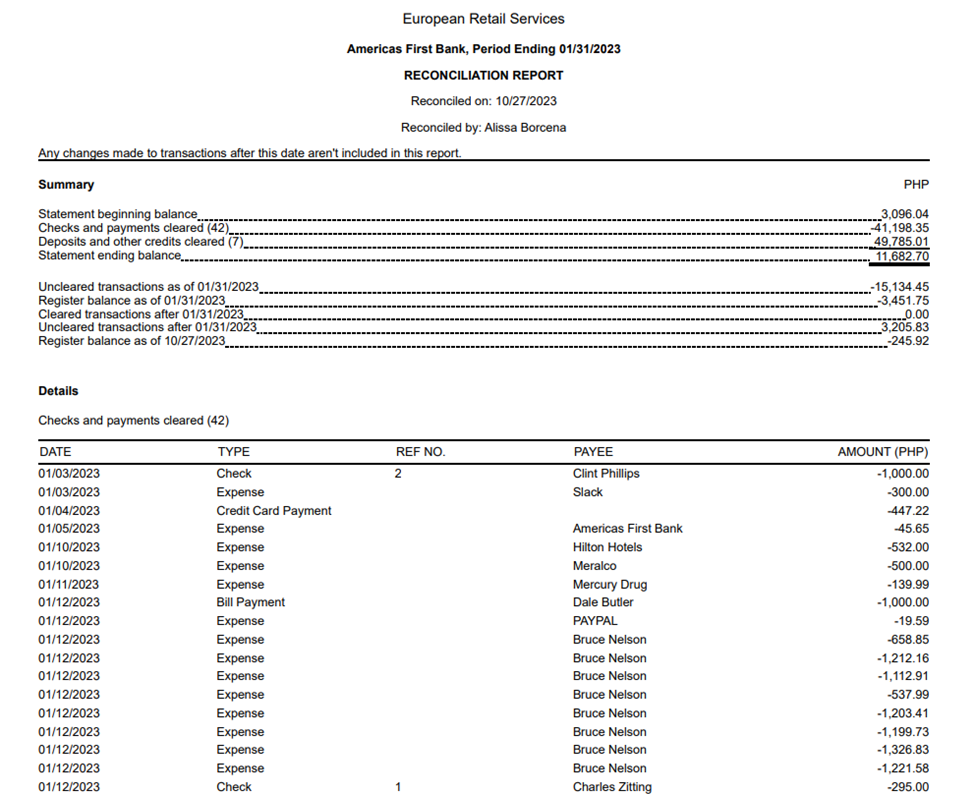 European Retail Services

Americas First Bank, Period Ending 01/31/2023

RECONCILIATION REPORT

Reconciled on: 10/27/2023

Reconciled by: Alissa Borcena

Any changes made to transactions after this date aren't included in this report.

Summary

PHP

Statement beginning balance 3,096.04
Checks and payments cleared (42) -41,198.35
Deposits and other credits cleared (7) 49,785.01
Statement ending balance 11,682.70

Uncleared transactions as of 01/31/2023 -15,134.45
Register balance as of 01/31/2023 -3,451.75
Cleared transactions after 01/31/2023 0.00
Uncleared transactions after 01/31/2023 3,205.83
Register balance as of 10/27/2023 -245.92

Details

Checks and payments cleared (42)

| DATE | TYPE | REF NO. | PAYEE | AMOUNT (PHP) |
|---|---|---|---|---|
| 01/03/2023 | Check | 2 | Clint Phillips | -1,000.00 |
| 01/03/2023 | Expense | | Slack | -300.00 |
| 01/04/2023 | Credit Card Payment | | | -447.22 |
| 01/05/2023 | Expense | | Americas First Bank | -45.65 |
| 01/10/2023 | Expense | | Hilton Hotels | -532.00 |
| 01/10/2023 | Expense | | Meralco | -500.00 |
| 01/11/2023 | Expense | | Mercury Drug | -139.99 |
| 01/12/2023 | Bill Payment | | Dale Butler | -1,000.00 |
| 01/12/2023 | Expense | | PAYPAL | -19.59 |
| 01/12/2023 | Expense | | Bruce Nelson | -658.85 |
| 01/12/2023 | Expense | | Bruce Nelson | -1,212.16 |
| 01/12/2023 | Expense | | Bruce Nelson | -1,112.91 |
| 01/12/2023 | Expense | | Bruce Nelson | -537.99 |
| 01/12/2023 | Expense | | Bruce Nelson | -1,203.41 |
| 01/12/2023 | Expense | | Bruce Nelson | -1,199.73 |
| 01/12/2023 | Expense | | Bruce Nelson | -1,326.83 |
| 01/12/2023 | Expense | | Bruce Nelson | -1,221.58 |
| 01/12/2023 | Check | 1 | Charles Zitting | -295.00 |